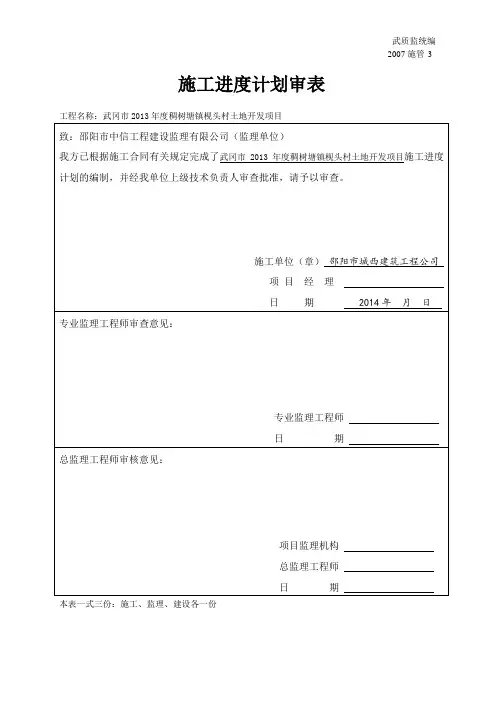 武质监统编
2007 施管 3

施工进度计划审表

工程名称：武冈市 2013 年度稠树塘镇枧头村土地开发项目

致：邵阳市中信工程建设监理有限公司（监理单位）

我方已根据施工合同有关规定完成了武冈市 2013 年度稠树塘镇枧头村土地开发项目施工进度计划的编制，并经我单位上级技术负责人审查批准，请予以审查。

施工单位（章）邵阳市城西建筑工程公司
项 目 经 理
日 期 2014 年 月 日

专业监理工程师审查意见：

专业监理工程师
日 期

总监理工程师审核意见：

项目监理机构
总监理工程师
日 期

本表一式三份：施工、监理、建设各一份